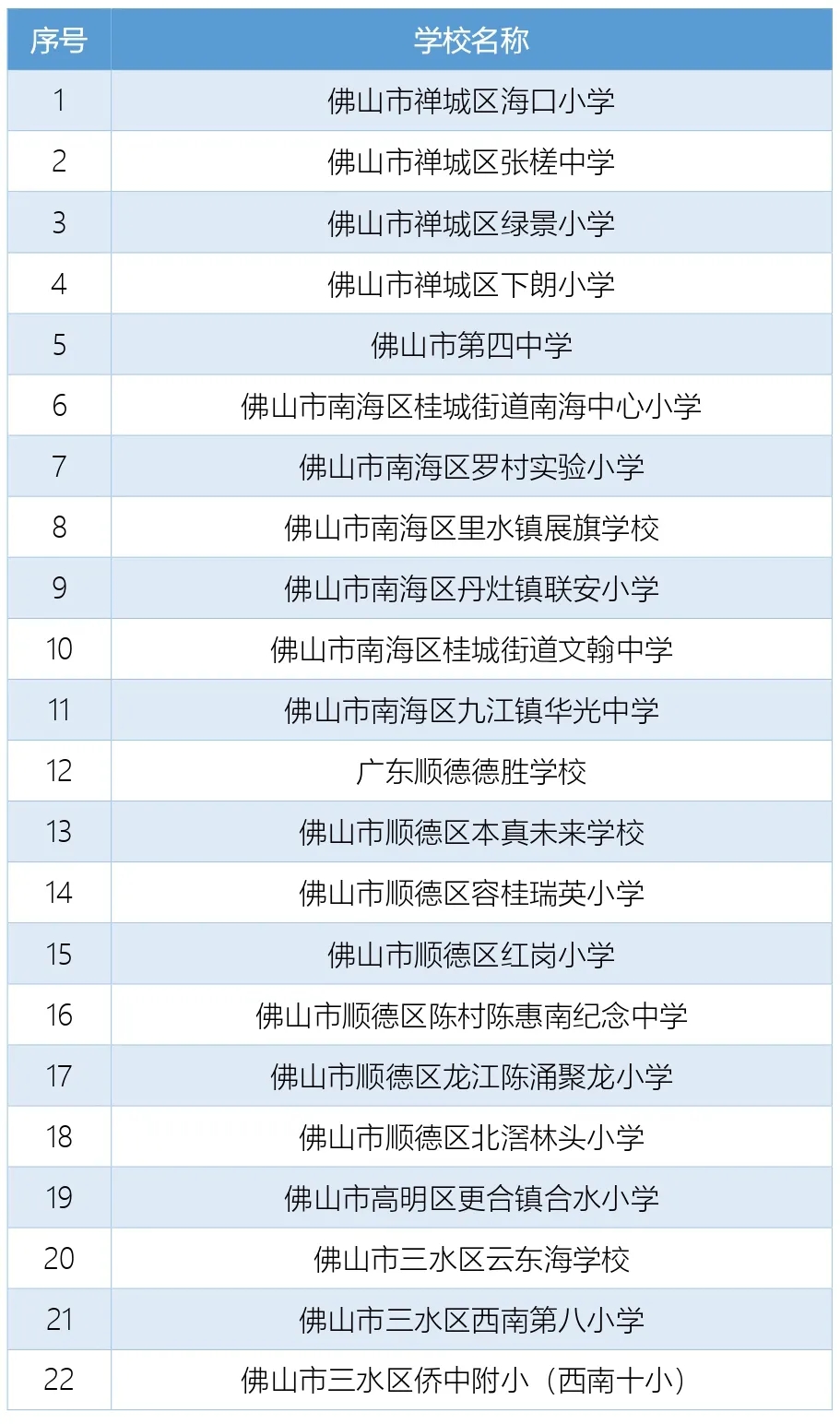 | 序号 | 学校名称 |
|---|---|
| 1 | 佛山市禅城区海口小学 |
| 2 | 佛山市禅城区张槎中学 |
| 3 | 佛山市禅城区绿景小学 |
| 4 | 佛山市禅城区下朗小学 |
| 5 | 佛山市第四中学 |
| 6 | 佛山市南海区桂城街道南海中心小学 |
| 7 | 佛山市南海区罗村实验小学 |
| 8 | 佛山市南海区里水镇展旗学校 |
| 9 | 佛山市南海区丹灶镇联安小学 |
| 10 | 佛山市南海区桂城街道文翰中学 |
| 11 | 佛山市南海区九江镇华光中学 |
| 12 | 广东顺德德胜学校 |
| 13 | 佛山市顺德区本真未来学校 |
| 14 | 佛山市顺德区容桂瑞英小学 |
| 15 | 佛山市顺德区红岗小学 |
| 16 | 佛山市顺德区陈村陈惠南纪念中学 |
| 17 | 佛山市顺德区龙江陈涌聚龙小学 |
| 18 | 佛山市顺德区北滘林头小学 |
| 19 | 佛山市高明区更合镇合水小学 |
| 20 | 佛山市三水区云东海学校 |
| 21 | 佛山市三水区西南第八小学 |
| 22 | 佛山市三水区侨中附小（西南十小） |